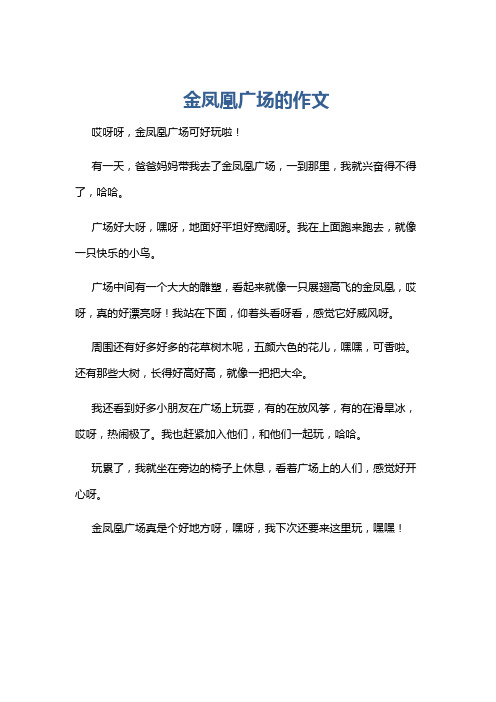 金凤凰广场的作文

哎呀呀，金凤凰广场可好玩啦！

有一天，爸爸妈妈带我去了金凤凰广场，一到那里，我就兴奋得不得了，哈哈。

广场好大呀，嘿呀，地面好平坦好宽阔呀。我在上面跑来跑去，就像一只快乐的小鸟。

广场中间有一个大大的雕塑，看起来就像一只展翅高飞的金凤凰，哎呀，真的好漂亮呀！我站在下面，仰着头看呀看，感觉它好威风呀。

周围还有好多好多的花草树木呢，五颜六色的花儿，嘿嘿，可香啦。还有那些大树，长得好高好高，就像一把把大伞。

我还看到好多小朋友在广场上玩耍，有的在放风筝，有的在滑旱冰，哎呀，热闹极了。我也赶紧加入他们，和他们一起玩，哈哈。

玩累了，我就坐在旁边的椅子上休息，看着广场上的人们，感觉好开心呀。

金凤凰广场真是个好地方呀，嘿呀，我下次还要来这里玩，嘿嘿！